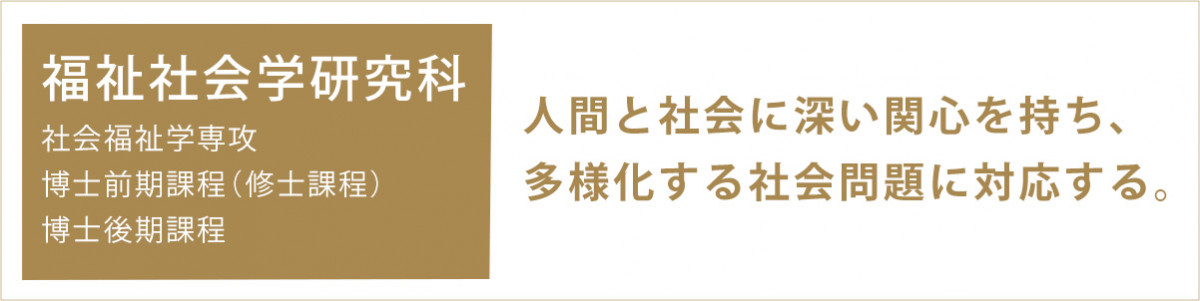 福祉社会学研究科
社会福祉学専攻
博士前期課程（修士課程）
博士後期課程

人間と社会に深い関心を持ち、
多様化する社会問題に対応する。